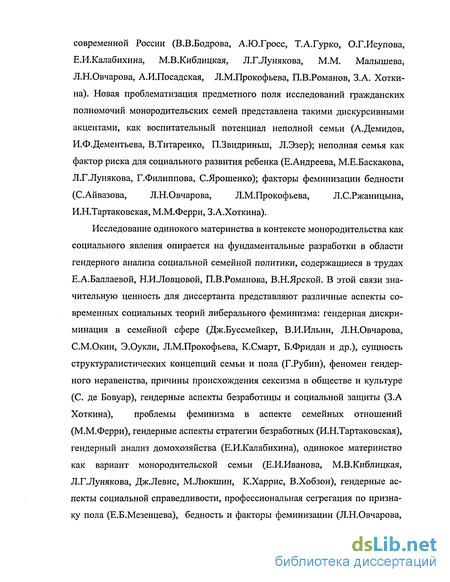 современной России (В.В.Бодрова, А.Ю.Гросс, Т.А.Гурко, О.Г.Исупова, Е.И.Калабихина, М.В.Киблицкая, Л.Г.Лунякова, М.М. Малышева, Л.Н.Овчарова, А.И.Посадская, Л.М.Прокофьева, П.В.Романов, З.А. Хоткина). Новая проблематизация предметного поля исследований гражданских полномочий монородительских семей представлена такими дискурсивными акцентами, как воспитательный потенциал неполной семьи (А.Демидов, И.Ф.Дементьева, В.Титаренко, П.Звидриньш, Л.Эзер); неполная семья как фактор риска для социального развития ребенка (Е.Андреева, М.Е.Баскакова, Л.Г.Лунякова, Г.Филиппова, С.Ярошенко); факторы феминизации бедности (С.Айвазова, Л.Н.Овчарова, Л.М.Прокофьева, Л.С.Ржаницына, И.Н.Тартаковская, М.М.Ферри, З.А.Хоткина).

Исследование одинокого материнства в контексте монородительства как социального явления опирается на фундаментальные разработки в области гендерного анализа социальной семейной политики, содержащиеся в трудах Е.А.Баллаевой, Н.И.Ловцовой, П.В.Романова, В.Н.Ярской. В этой связи значительную ценность для диссертанта представляют различные аспекты современных социальных теорий либерального феминизма: гендерная дискриминация в семейной сфере (Дж.Буссмейкер, В.И.Ильин, Л.Н.Овчарова, С.М.Окин, Э.Оукли, Л.М.Прокофьева, К.Смарт, Б.Фридан и др.), сущность структуралистических концепций семьи и пола (Г.Рубин), феномен гендерного неравенства, причины происхождения сексизма в обществе и культуре (С. де Бовуар), гендерные аспекты безработицы и социальной защиты (З.А Хоткина), проблемы феминизма в аспекте семейных отношений (М.М.Ферри), гендерные аспекты стратегии безработных (И.Н.Тартаковская), гендерный анализ домохозяйства (Е.И.Калабихина), одинокое материнство как вариант монородительской семьи (Е.И.Иванова, М.В.Киблицкая, Л.Г.Лунякова, Дж.Левис, М.Люкшин, К.Харрис, В.Хобзон), гендерные аспекты социальной справедливости, профессиональная сегрегация по признаку пола (Е.Б.Мезенцева), бедность и факторы феминизации (Л.Н.Овчарова,

dsLib.net
библиотека диссертаций